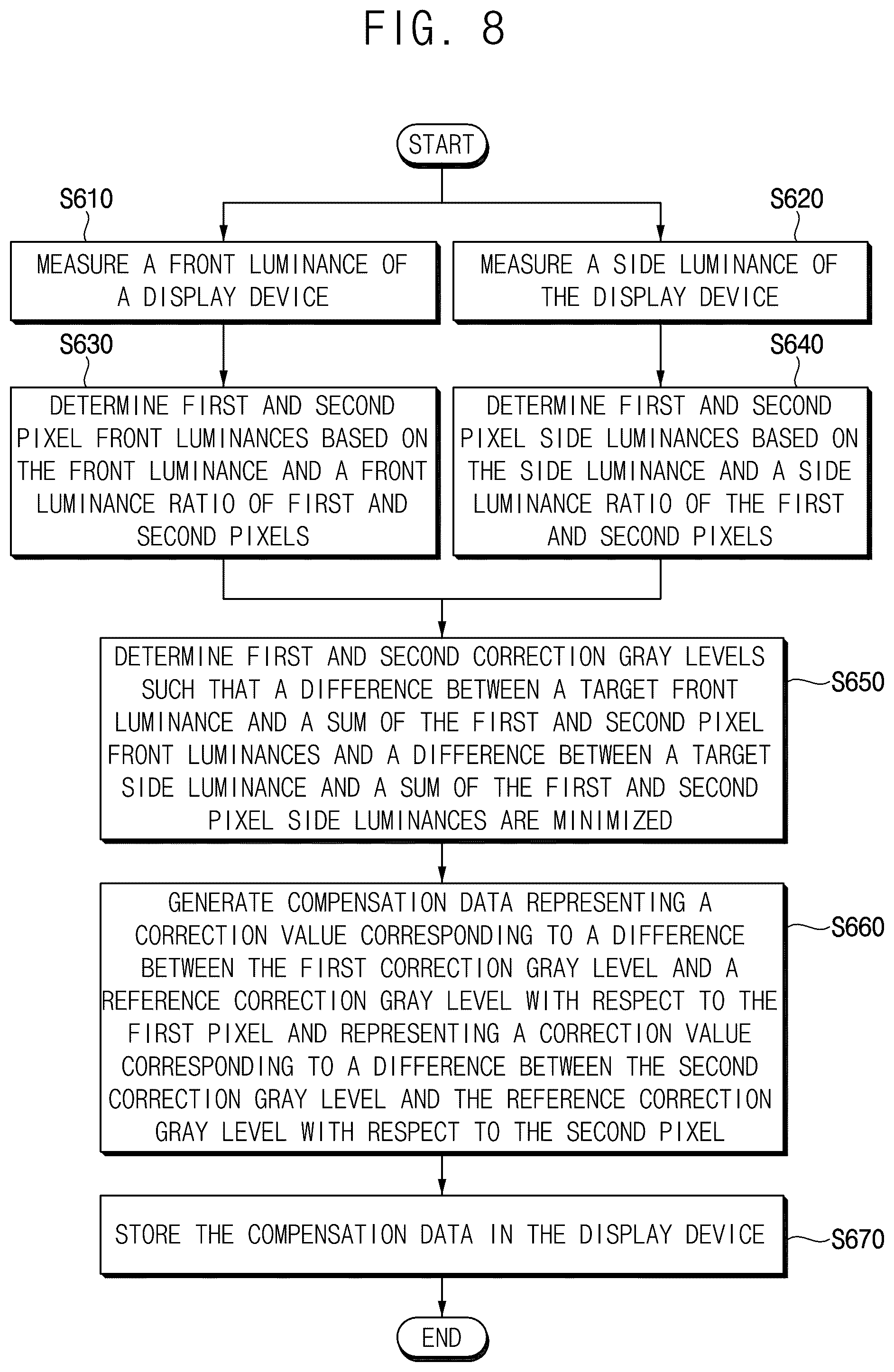 FIG. 8

START

S610

MEASURE A FRONT LUMINANCE OF A DISPLAY DEVICE

S620

MEASURE A SIDE LUMINANCE OF THE DISPLAY DEVICE

S630

DETERMINE FIRST AND SECOND PIXEL FRONT LUMINANCES BASED ON THE FRONT LUMINANCE AND A FRONT LUMINANCE RATIO OF FIRST AND SECOND PIXELS

S640

DETERMINE FIRST AND SECOND PIXEL SIDE LUMINANCES BASED ON THE SIDE LUMINANCE AND A SIDE LUMINANCE RATIO OF THE FIRST AND SECOND PIXELS

DETERMINE FIRST AND SECOND CORRECTION GRAY LEVELS SUCH THAT A DIFFERENCE BETWEEN A TARGET FRONT LUMINANCE AND A SUM OF THE FIRST AND SECOND PIXEL FRONT LUMINANCES AND A DIFFERENCE BETWEEN A TARGET SIDE LUMINANCE AND A SUM OF THE FIRST AND SECOND PIXEL SIDE LUMINANCES ARE MINIMIZED

S650

GENERATE COMPENSATION DATA REPRESENTING A CORRECTION VALUE CORRESPONDING TO A DIFFERENCE BETWEEN THE FIRST CORRECTION GRAY LEVEL AND A REFERENCE CORRECTION GRAY LEVEL WITH RESPECT TO THE FIRST PIXEL AND REPRESENTING A CORRECTION VALUE CORRESPONDING TO A DIFFERENCE BETWEEN THE SECOND CORRECTION GRAY LEVEL AND THE REFERENCE CORRECTION GRAY LEVEL WITH RESPECT TO THE SECOND PIXEL

S660

STORE THE COMPENSATION DATA IN THE DISPLAY DEVICE

S670

END